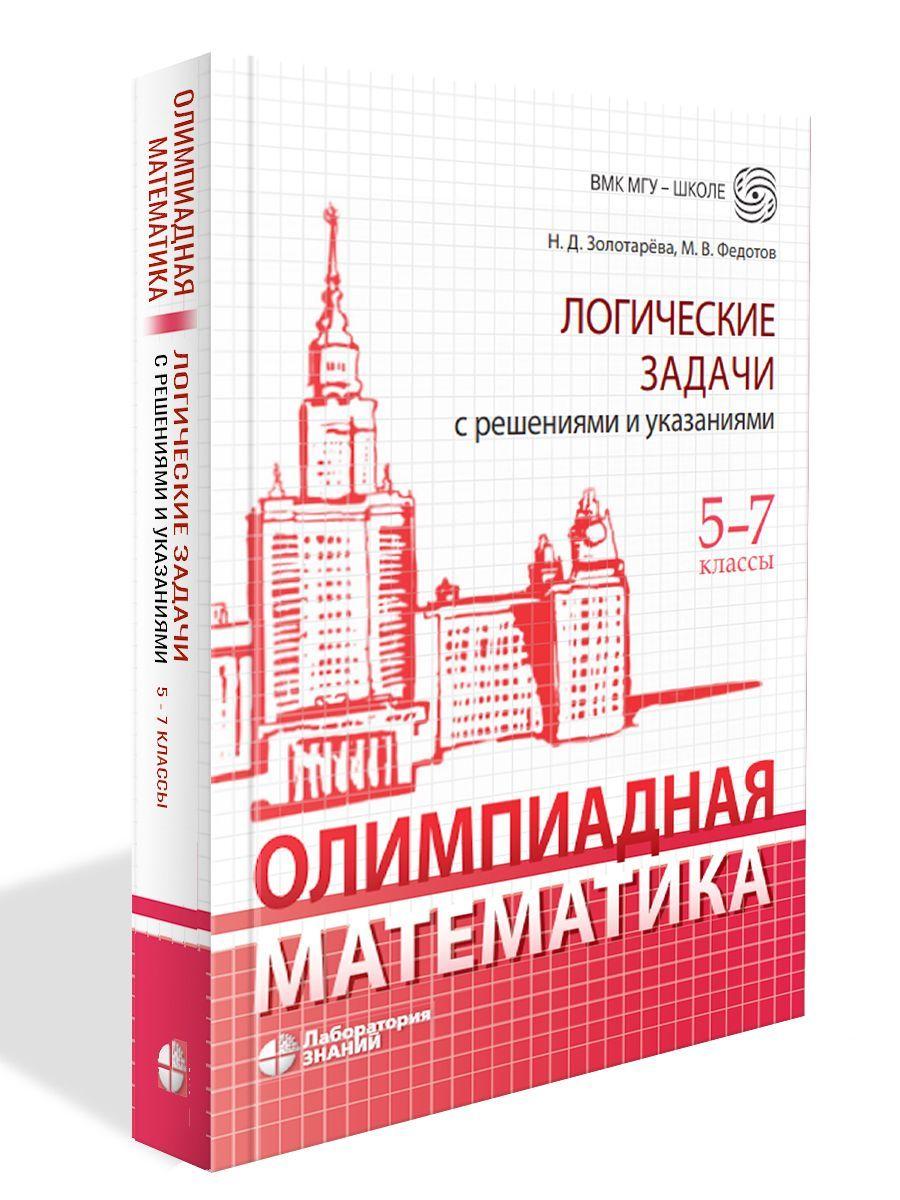 ОЛИМПИАДНАЯ МАТЕМАТИКА

ЛОГИЧЕСКИЕ ЗАДАЧИ С РЕШЕНИЯМИ И УКАЗАНИЯМИ

5 - 7 КЛАССЫ

ВМК МГУ – ШКОЛЕ

Н. Д. Золотарёва, М. В. Федотов

ЛОГИЧЕСКИЕ ЗАДАЧИ
с решениями и указаниями

5–7
классы

ОЛИМПИАДНАЯ
МАТЕМАТИКА

Лаборатория ЗНАНИЙ